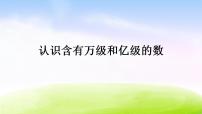 认识含有万级和亿级的数